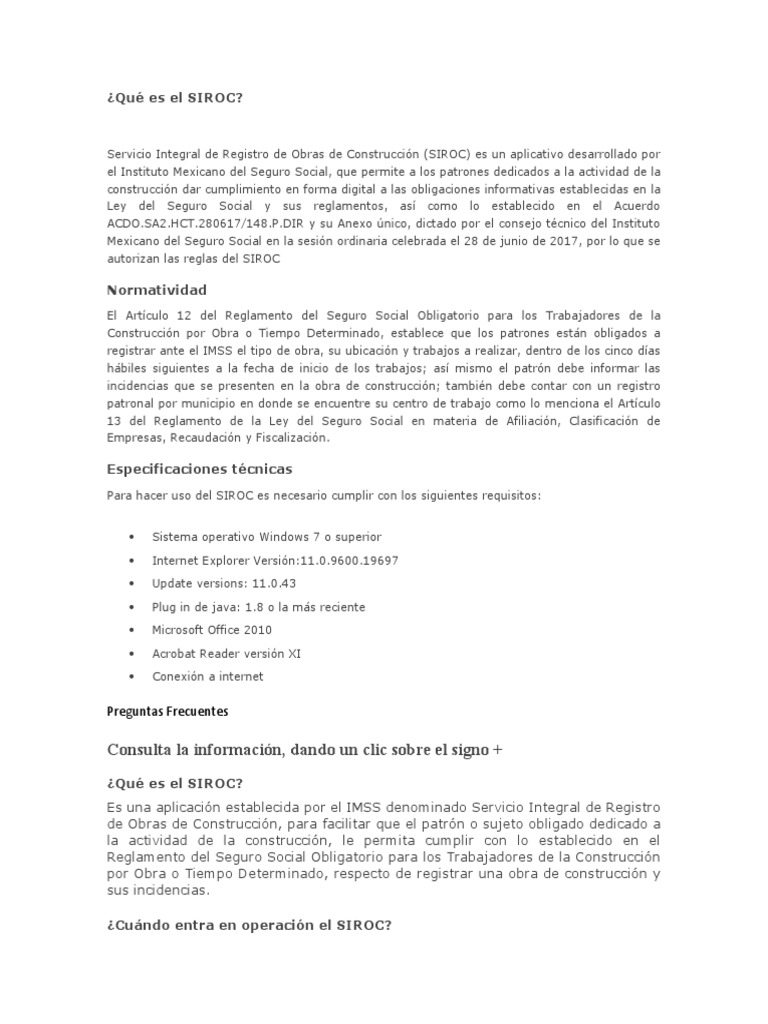 ¿Qué es el SIROC?

Servicio Integral de Registro de Obras de Construcción (SIROC) es un aplicativo desarrollado por el Instituto Mexicano del Seguro Social, que permite a los patrones dedicados a la actividad de la construcción dar cumplimiento en forma digital a las obligaciones informativas establecidas en la Ley del Seguro Social y sus reglamentos, así como lo establecido en el Acuerdo ACDO.SA2.HCT.280617/148.P.DIR y su Anexo único, dictado por el consejo técnico del Instituto Mexicano del Seguro Social en la sesión ordinaria celebrada el 28 de junio de 2017, por lo que se autorizan las reglas del SIROC

Normatividad

El Artículo 12 del Reglamento del Seguro Social Obligatorio para los Trabajadores de la Construcción por Obra o Tiempo Determinado, establece que los patrones están obligados a registrar ante el IMSS el tipo de obra, su ubicación y trabajos a realizar, dentro de los cinco días hábiles siguientes a la fecha de inicio de los trabajos; así mismo el patrón debe informar las incidencias que se presenten en la obra de construcción; también debe contar con un registro patronal por municipio en donde se encuentre su centro de trabajo como lo menciona el Artículo 13 del Reglamento de la Ley del Seguro Social en materia de Afiliación, Clasificación de Empresas, Recaudación y Fiscalización.

Especificaciones técnicas

Para hacer uso del SIROC es necesario cumplir con los siguientes requisitos:

• Sistema operativo Windows 7 o superior
• Internet Explorer Versión:11.0.9600.19697
• Update versions: 11.0.43
• Plug in de java: 1.8 o la más reciente
• Microsoft Office 2010
• Acrobat Reader versión XI
• Conexión a internet

Preguntas Frecuentes

Consulta la información, dando un clic sobre el signo +

¿Qué es el SIROC?

Es una aplicación establecida por el IMSS denominado Servicio Integral de Registro de Obras de Construcción, para facilitar que el patrón o sujeto obligado dedicado a la actividad de la construcción, le permita cumplir con lo establecido en el Reglamento del Seguro Social Obligatorio para los Trabajadores de la Construcción por Obra o Tiempo Determinado, respecto de registrar una obra de construcción y sus incidencias.

¿Cuándo entra en operación el SIROC?